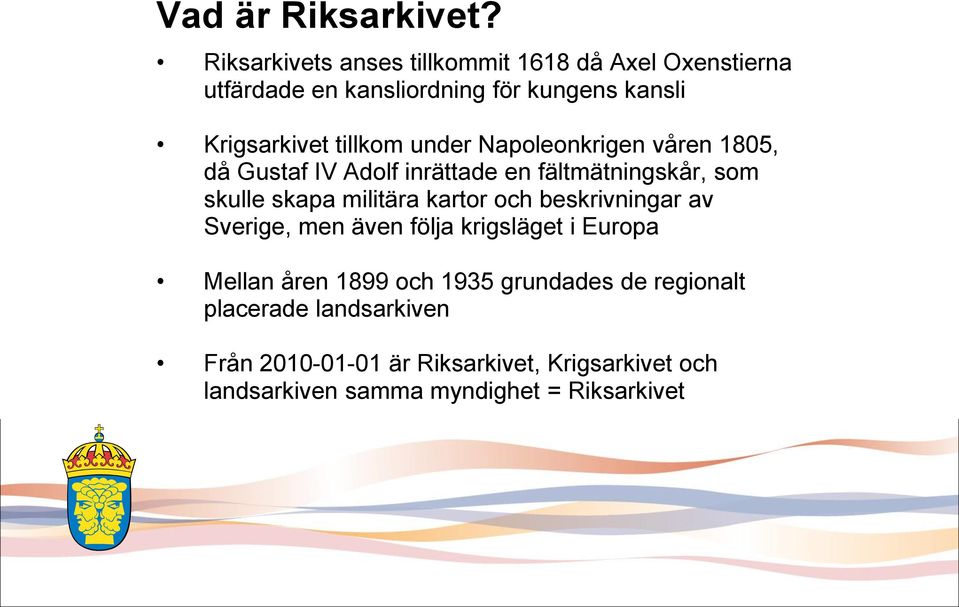 Vad är Riksarkivet?

• Riksarkivets anses tillkommit 1618 då Axel Oxenstierna utfärdade en kansliordning för kungens kansli

• Krigsarkivet tillkom under Napoleonkrigen våren 1805, då Gustaf IV Adolf inrättade en fältmätningskår, som skulle skapa militära kartor och beskrivningar av Sverige, men även följa krigsläget i Europa

• Mellan åren 1899 och 1935 grundades de regionalt placerade landsarkiven

• Från 2010-01-01 är Riksarkivet, Krigsarkivet och landsarkiven samma myndighet = Riksarkivet